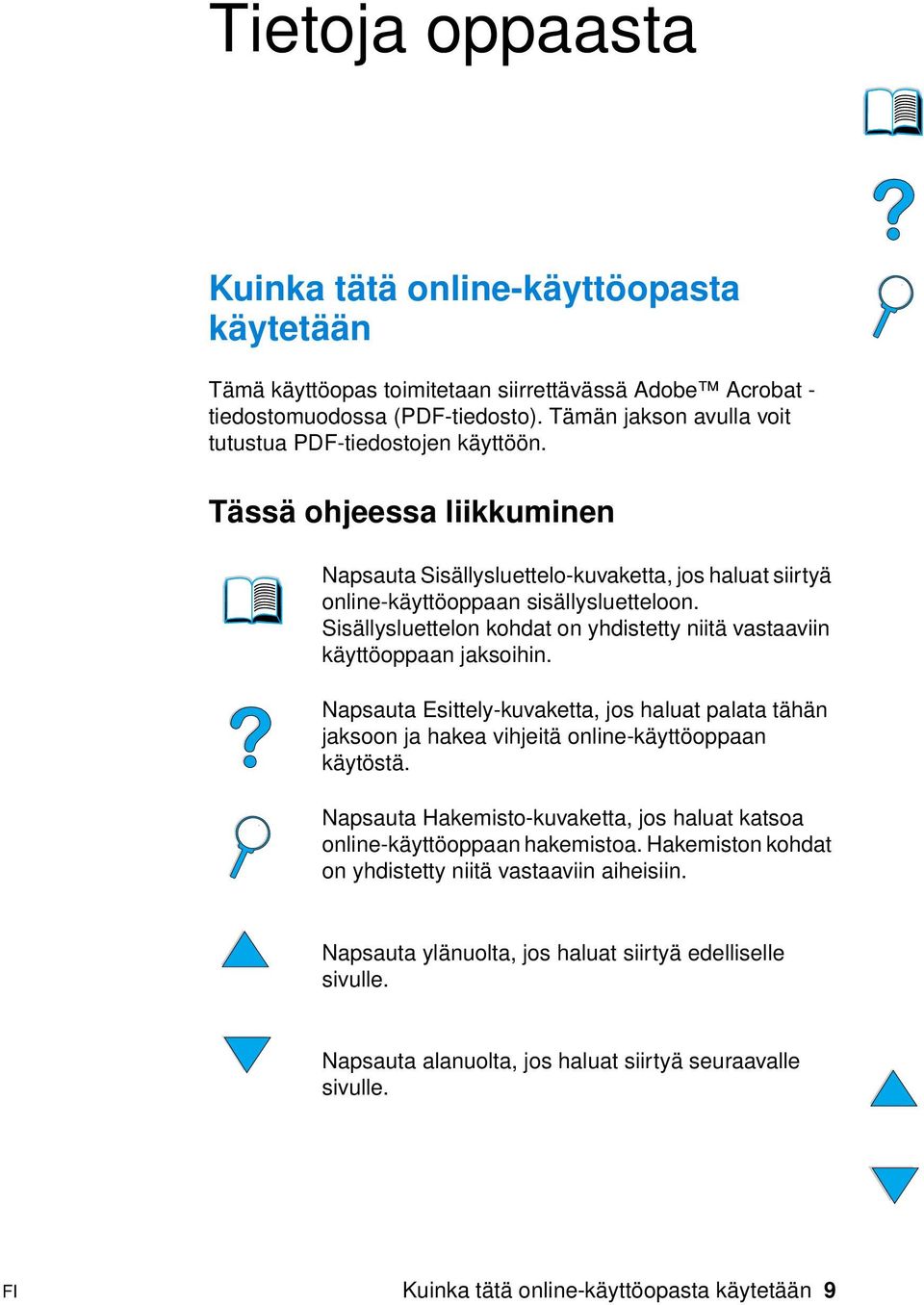 Tietoja oppaasta

Kuinka tätä online-käyttöopasta käytetään

Tämä käyttöopas toimitetaan siirrettävässä Adobe™ Acrobat -tiedostomuodossa (PDF-tiedosto). Tämän jakson avulla voit tutustua PDF-tiedostojen käyttöön.

Tässä ohjeessa liikkuminen

Napsauta Sisällysluettelo-kuvaketta, jos haluat siirtyä online-käyttöoppaan sisällysluetteloon. Sisällysluettelon kohdat on yhdistetty niitä vastaaviin käyttöoppaan jaksoihin.

Napsauta Esittely-kuvaketta, jos haluat palata tähän jaksoon ja hakea vihjeitä online-käyttöoppaan käytöstä.

Napsauta Hakemisto-kuvaketta, jos haluat katsoa online-käyttöoppaan hakemistoa. Hakemiston kohdat on yhdistetty niitä vastaaviin aiheisiin.

Napsauta ylänuolta, jos haluat siirtyä edelliselle sivulle.

Napsauta alanuolta, jos haluat siirtyä seuraavalle sivulle.

FI

Kuinka tätä online-käyttöopasta käytetään 9